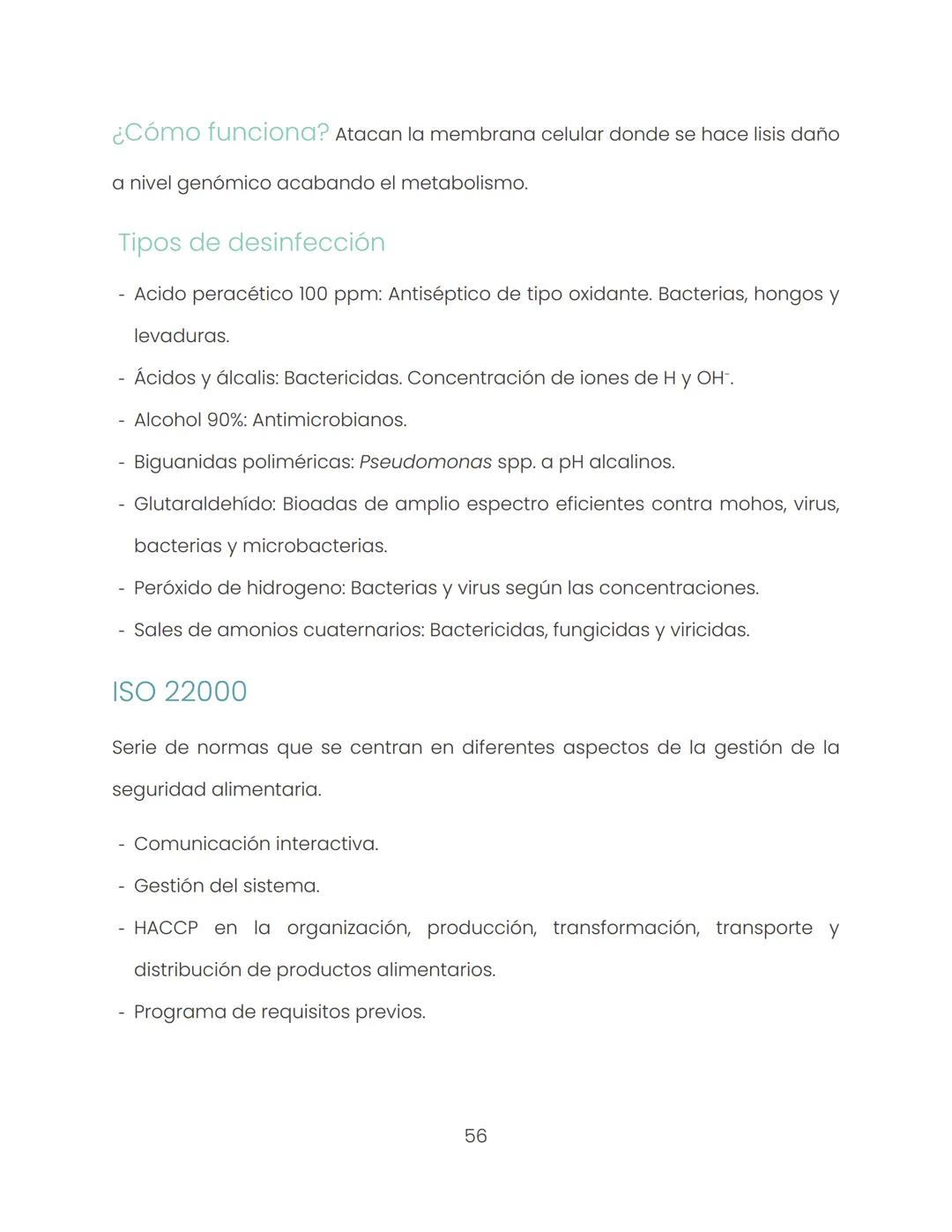 ¿Cómo funciona? Atacan la membrana celular donde se hace lisis daño a nivel genómico acabando el metabolismo.

Tipos de desinfección

- Acido peracético 100 ppm: Antiséptico de tipo oxidante. Bacterias, hongos y levaduras.
- Ácidos y álcalis: Bactericidas. Concentración de iones de H y $OH^-$.
- Alcohol 90%: Antimicrobianos.
- Biguanidas poliméricas: Pseudomonas spp. a pH alcalinos.
- Glutaraldehído: Bioadas de amplio espectro eficientes contra mohos, virus, bacterias y microbacterias.
- Peróxido de hidrogeno: Bacterias y virus según las concentraciones.
- Sales de amonios cuaternarios: Bactericidas, fungicidas y viricidas.

ISO 22000

Serie de normas que se centran en diferentes aspectos de la gestión de la seguridad alimentaria.

- Comunicación interactiva.
- Gestión del sistema.
- HACCP en la organización, producción, transformación, transporte y distribución de productos alimentarios.
- Programa de requisitos previos.

56